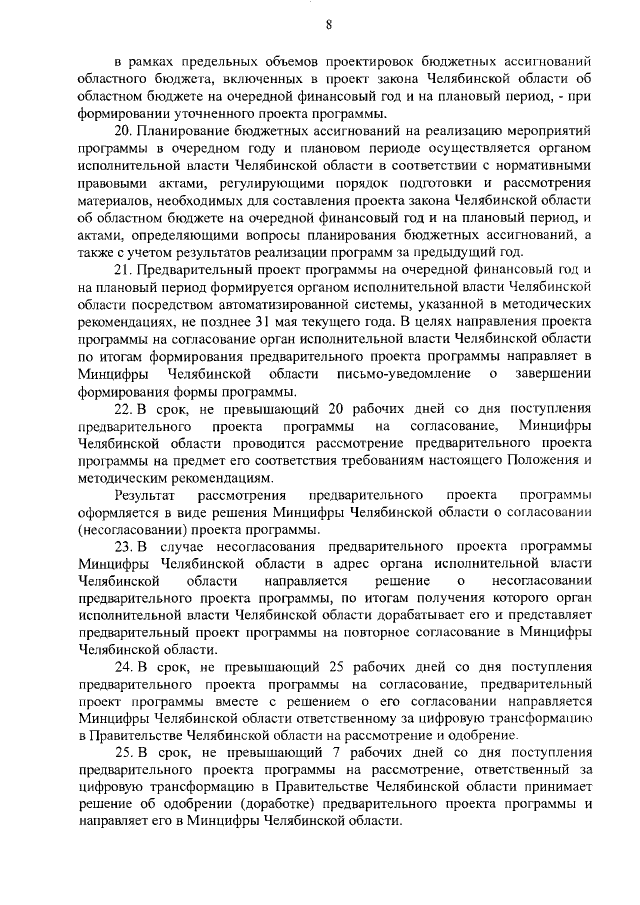 8

в рамках предельных объемов проектировок бюджетных ассигнований областного бюджета, включенных в проект закона Челябинской области об областном бюджете на очередной финансовый год и на плановый период, - при формировании уточненного проекта программы.

20. Планирование бюджетных ассигнований на реализацию мероприятий программы в очередном году и плановом периоде осуществляется органом исполнительной власти Челябинской области в соответствии с нормативными правовыми актами, регулирующими порядок подготовки и рассмотрения материалов, необходимых для составления проекта закона Челябинской области об областном бюджете на очередной финансовый год и на плановый период, и актами, определяющими вопросы планирования бюджетных ассигнований, а также с учетом результатов реализации программ за предыдущий год.

21. Предварительный проект программы на очередной финансовый год и на плановый период формируется органом исполнительной власти Челябинской области посредством автоматизированной системы, указанной в методических рекомендациях, не позднее 31 мая текущего года. В целях направления проекта программы на согласование орган исполнительной власти Челябинской области по итогам формирования предварительного проекта программы направляет в Минцифры Челябинской области письмо-уведомление о завершении формирования формы программы.

22. В срок, не превышающий 20 рабочих дней со дня поступления предварительного проекта программы на согласование, Минцифры Челябинской области проводится рассмотрение предварительного проекта программы на предмет его соответствия требованиям настоящего Положения и методическим рекомендациям.

Результат рассмотрения предварительного проекта программы оформляется в виде решения Минцифры Челябинской области о согласовании (несогласовании) проекта программы.

23. В случае несогласования предварительного проекта программы Минцифры Челябинской области в адрес органа исполнительной власти Челябинской области направляется решение о несогласовании предварительного проекта программы, по итогам получения которого орган исполнительной власти Челябинской области дорабатывает его и представляет предварительный проект программы на повторное согласование в Минцифры Челябинской области.

24. В срок, не превышающий 25 рабочих дней со дня поступления предварительного проекта программы на согласование, предварительный проект программы вместе с решением о его согласовании направляется Минцифры Челябинской области ответственному за цифровую трансформацию в Правительстве Челябинской области на рассмотрение и одобрение.

25. В срок, не превышающий 7 рабочих дней со дня поступления предварительного проекта программы на рассмотрение, ответственный за цифровую трансформацию в Правительстве Челябинской области принимает решение об одобрении (доработке) предварительного проекта программы и направляет его в Минцифры Челябинской области.